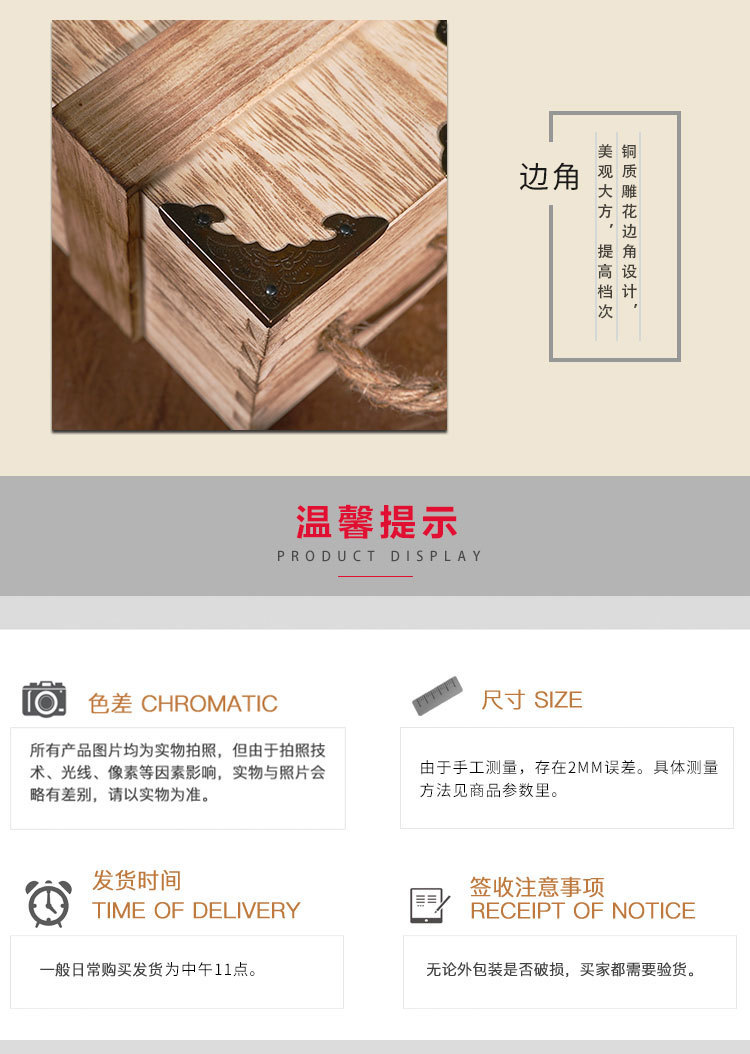 边角

铜质雕花边角设计，

美观大方，提高档次

温馨提示

PRODUCT DISPLAY

色差 CHROMATIC

所有产品图片均为实物拍照，但由于拍照技术、光线、像素等因素影响，实物与照片会略有差别，请以实物为准。

尺寸 SIZE

由于手工测量，存在2MM误差。具体测量方法见商品参数里。

发货时间

TIME OF DELIVERY

一般日常购买发货为中午11点。

签收注意事项

RECEIPT OF NOTICE

无论外包装是否破损，买家都需要验货。